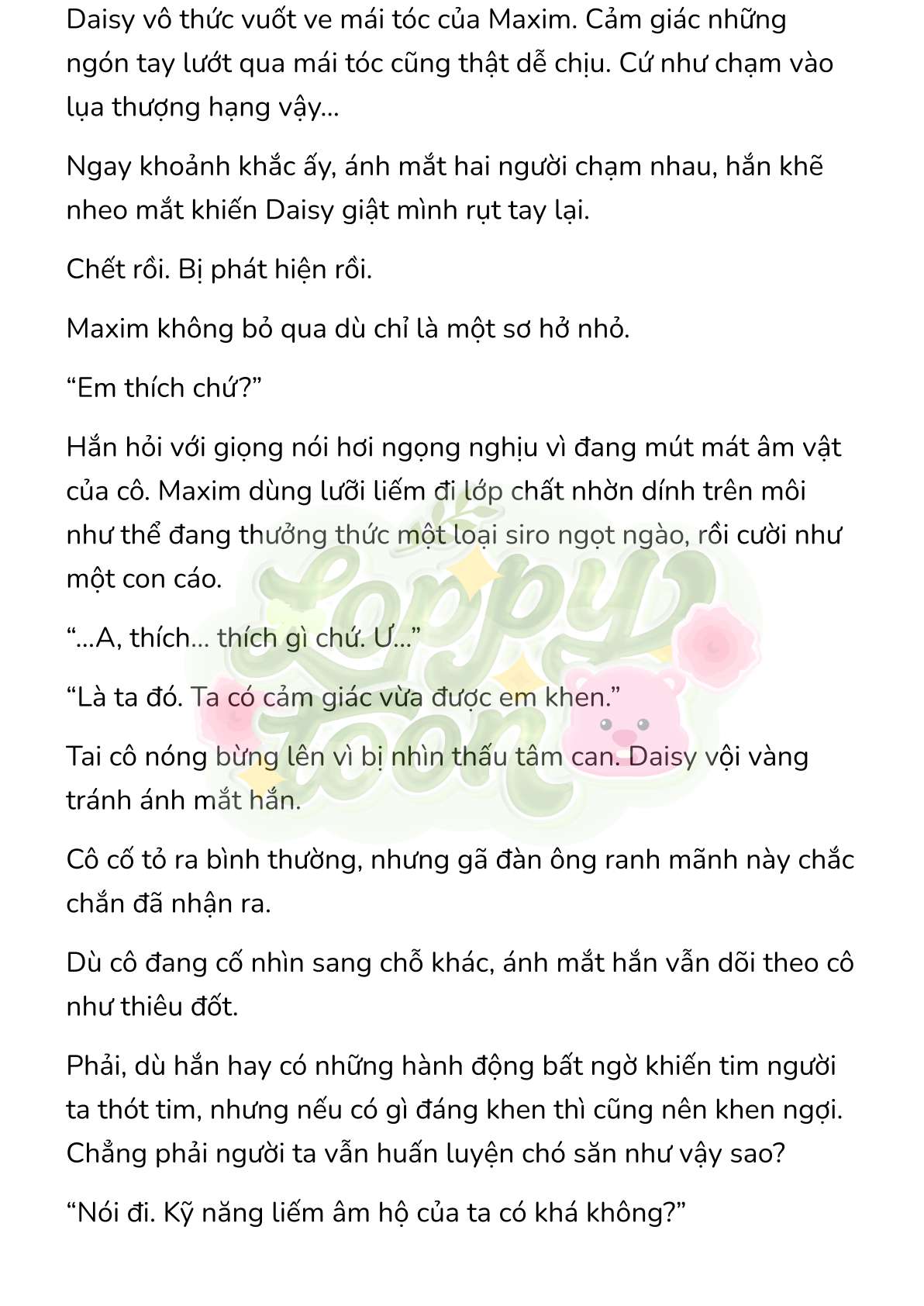 Daisy vô thức vuốt ve mái tóc của Maxim. Cảm giác những ngón tay lướt qua mái tóc cũng thật dễ chịu. Cứ như chạm vào lụa thượng hạng vậy...

Ngay khoảnh khắc ấy, ánh mắt hai người chạm nhau, hắn khẽ nheo mắt khiến Daisy giật mình rụt tay lại.

Chết rồi. Bị phát hiện rồi.

Maxim không bỏ qua dù chỉ là một sơ hở nhỏ.

“Em thích chứ?”

Hắn hỏi với giọng nói hơi ngọng nghịu vì đang mút mát âm vật của cô. Maxim dùng lưỡi liếm đi lớp chất nhờn dính trên môi như thể đang thưởng thức một loại siro ngọt ngào, rồi cười như một con cáo.

“...A, thích... thích gì chứ. Ư...”

“Là ta đó. Ta có cảm giác vừa được em khen.”

Tai cô nóng bừng lên vì bị nhìn thấu tâm can. Daisy vội vàng tránh ánh mắt hắn.

Cô cố tỏ ra bình thường, nhưng gã đàn ông ranh mãnh này chắc chắn đã nhận ra.

Dù cô đang cố nhìn sang chỗ khác, ánh mắt hắn vẫn dõi theo cô như thiêu đốt.

Phải, dù hắn hay có những hành động bất ngờ khiến tim người ta thót tim, nhưng nếu có gì đáng khen thì cũng nên khen ngợi. Chẳng phải người ta vẫn huấn luyện chó săn như vậy sao?

“Nói đi. Kỹ năng liếm âm hộ của ta có khá không?”

Loppy toon